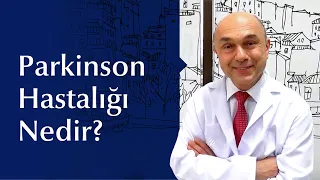 Parkinson Hastalığı Nedir?